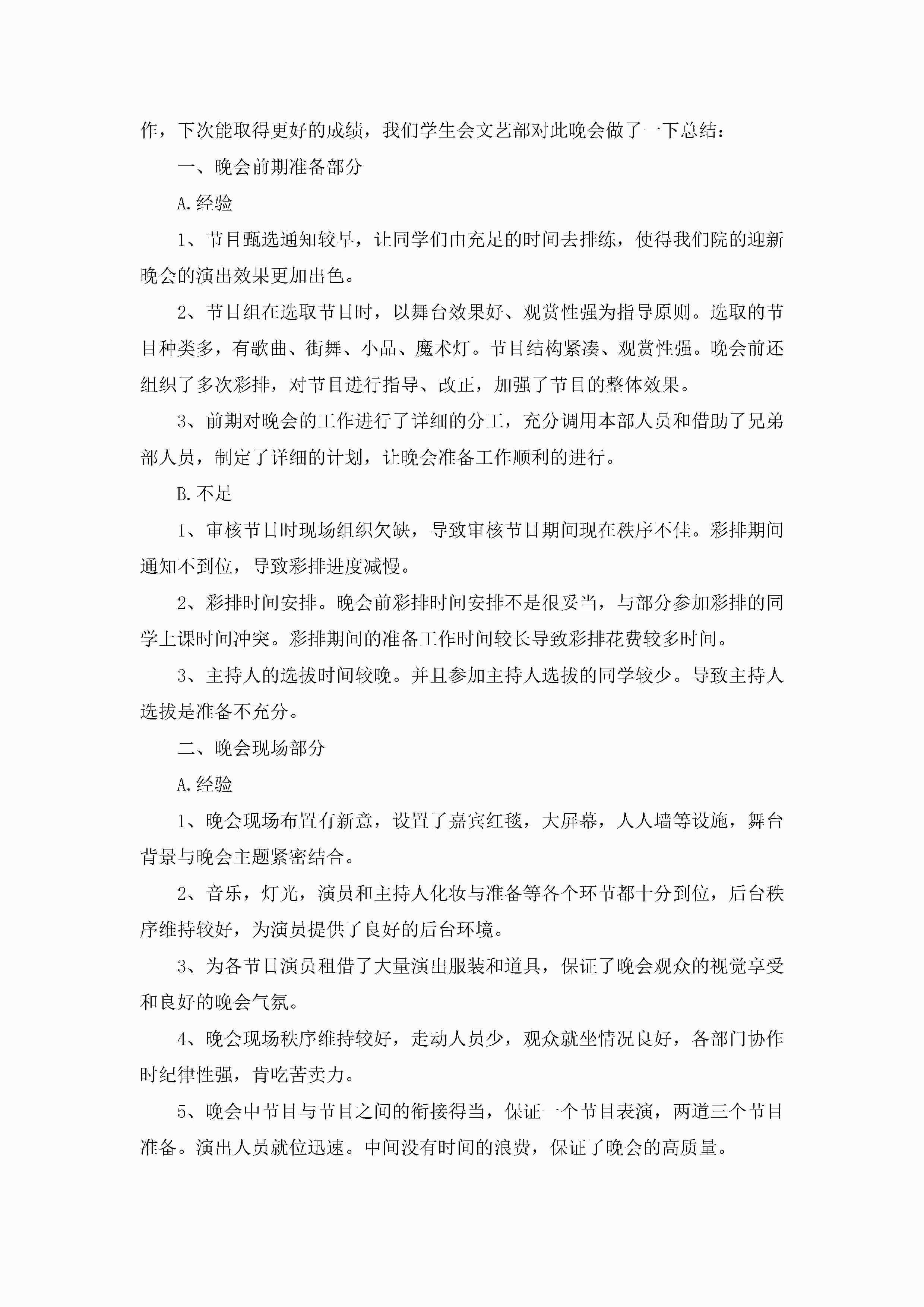 作，下次能取得更好的成绩，我们学生会文艺部对此晚会做了一下总结：

一、晚会前期准备部分

A.经验

1、节目甄选通知较早，让同学们由充足的时间去排练，使得我们院的迎新晚会的演出效果更加出色。

2、节目组在选取节目时，以舞台效果好、观赏性强为指导原则。选取的节目种类多，有歌曲、街舞、小品、魔术灯。节目结构紧凑、观赏性强。晚会前还组织了多次彩排，对节目进行指导、改正，加强了节目的整体效果。

3、前期对晚会的工作进行了详细的分工，充分调用本部人员和借助了兄弟部人员，制定了详细的计划，让晚会准备工作顺利的进行。

B.不足

1、审核节目时现场组织欠缺，导致审核节目期间现在秩序不佳。彩排期间通知不到位，导致彩排进度减慢。

2、彩排时间安排。晚会前彩排时间安排不是很妥当，与部分参加彩排的同学上课时间冲突。彩排期间的准备工作时间较长导致彩排花费较多时间。

3、主持人的选拔时间较晚。并且参加主持人选拔的同学较少。导致主持人选拔是准备不充分。

二、晚会现场部分

A.经验

1、晚会现场布置有新意，设置了嘉宾红毯，大屏幕，人人墙等设施，舞台背景与晚会主题紧密结合。

2、音乐，灯光，演员和主持人化妆与准备等各个环节都十分到位，后台秩序维持较好，为演员提供了良好的后台环境。

3、为各节目演员租借了大量演出服装和道具，保证了晚会观众的视觉享受和良好的晚会气氛。

4、晚会现场秩序维持较好，走动人员少，观众就坐情况良好，各部门协作时纪律性强，肯吃苦卖力。

5、晚会中节目与节目之间的衔接得当，保证一个节目表演，两道三个节目准备。演出人员就位迅速。中间没有时间的浪费，保证了晚会的高质量。